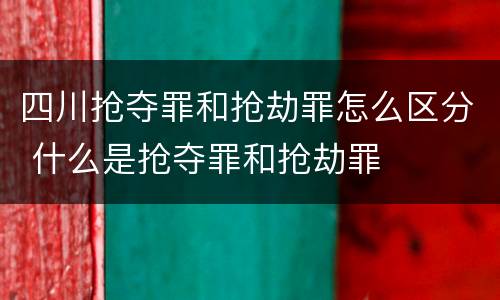 四川抢夺罪和抢劫罪怎么区分 什么是抢夺罪和抢劫罪